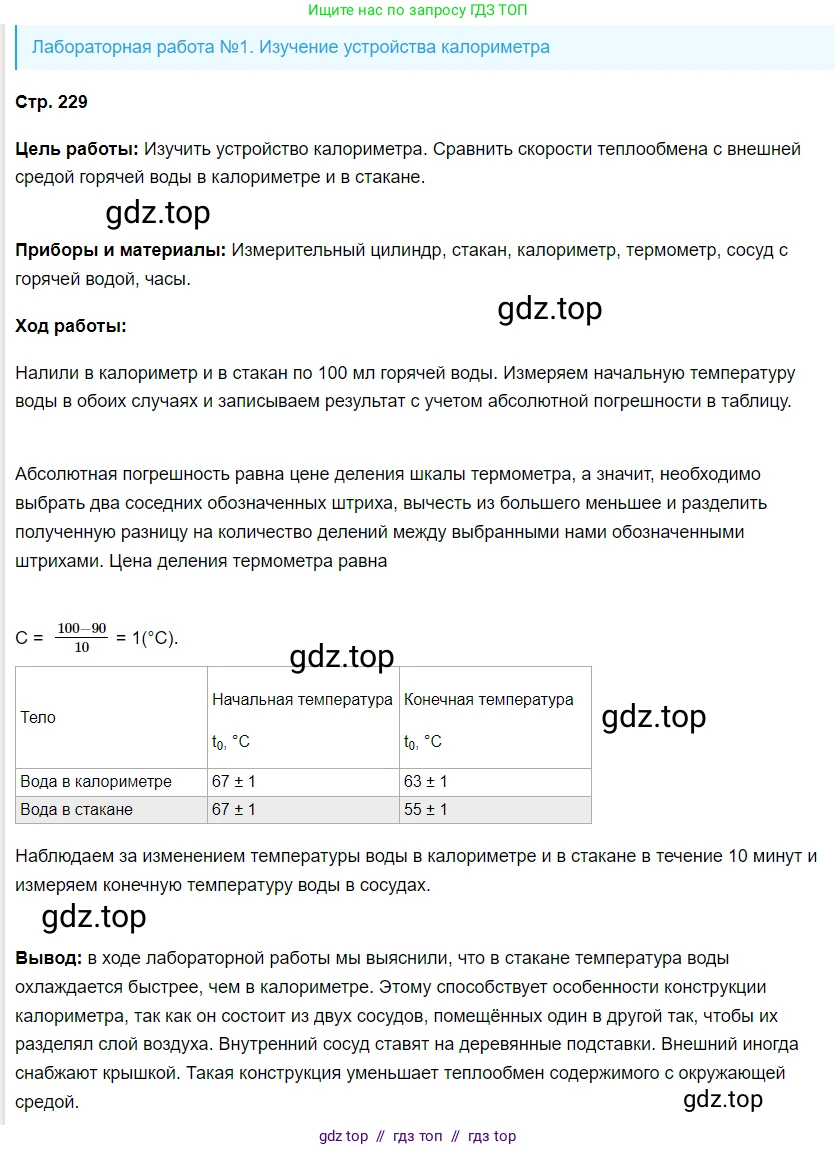 Ищите нас по запросу ГДЗ ТОП

Лабораторная работа №1. Изучение устройства калориметра

Стр. 229

Цель работы: Изучить устройство калориметра. Сравнить скорости теплообмена с внешней средой горячей воды в калориметре и в стакане.

gdz.top

Приборы и материалы: Измерительный цилиндр, стакан, калориметр, термометр, сосуд с горячей водой, часы.

gdz.top

Ход работы:

Налили в калориметр и в стакан по 100 мл горячей воды. Измеряем начальную температуру воды в обоих случаях и записываем результат с учетом абсолютной погрешности в таблицу.

Абсолютная погрешность равна цене деления шкалы термометра, а значит, необходимо выбрать два соседних обозначенных штриха, вычесть из большего меньшее и разделить полученную разницу на количество делений между выбранными нами обозначенными штрихами. Цена деления термометра равна

C = $\frac{100-90}{10}$ = 1(°C).

gdz.top

| Тело | Начальная температура $t_0$, °C | Конечная температура $t_0$, °C |
|---|---|---|
| Вода в калориметре | 67 ± 1 | 63 ± 1 |
| Вода в стакане | 67 ± 1 | 55 ± 1 |

gdz.top

Наблюдаем за изменением температуры воды в калориметре и в стакане в течение 10 минут и измеряем конечную температуру воды в сосудах.

gdz.top

Вывод: в ходе лабораторной работы мы выяснили, что в стакане температура воды охлаждается быстрее, чем в калориметре. Этому способствует особенности конструкции калориметра, так как он состоит из двух сосудов, помещённых один в другой так, чтобы их разделял слой воздуха. Внутренний сосуд ставят на деревянные подставки. Внешний иногда снабжают крышкой. Такая конструкция уменьшает теплообмен содержимого с окружающей средой.

gdz.top

gdz top // гдз топ // гдз top